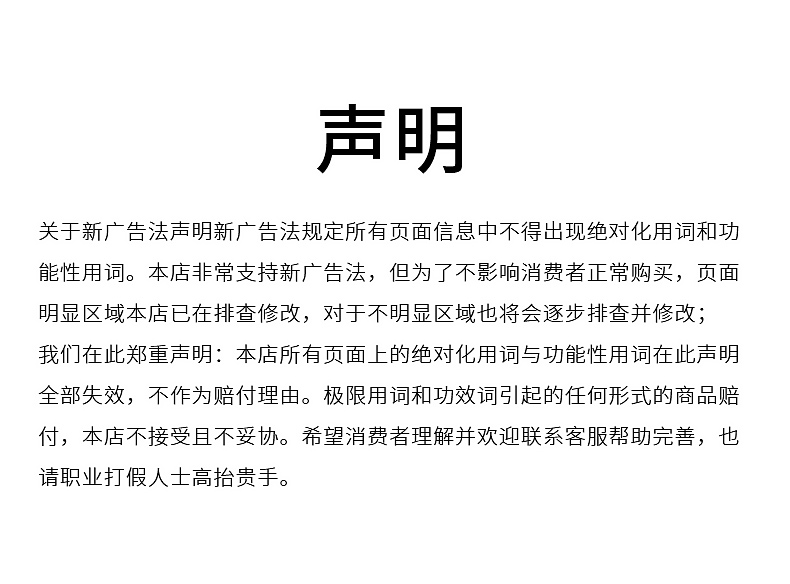 声明

关于新广告法声明新广告法规定所有页面信息中不得出现绝对化用词和功能性用词。本店非常支持新广告法，但为了不影响消费者正常购买，页面明显区域本店已在排查修改，对于不明显区域也将会逐步排查并修改；
我们在此郑重声明：本店所有页面上的绝对化用词与功能性用词在此声明全部失效，不作为赔付理由。极限用词和功效词引起的任何形式的商品赔付，本店不接受且不妥协。希望消费者理解并欢迎联系客服帮助完善，也请职业打假人士高抬贵手。